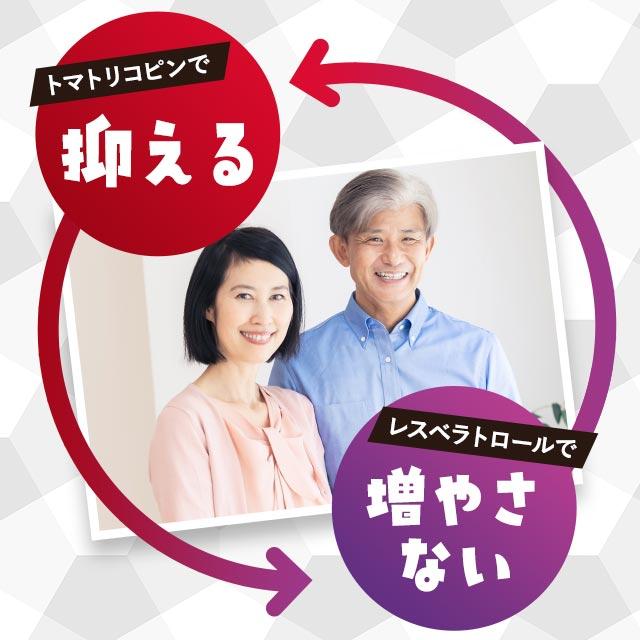 トマトリコピンで
抑える

レスベラトロールで
増やさない